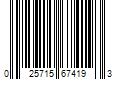 0 25715 67419 3